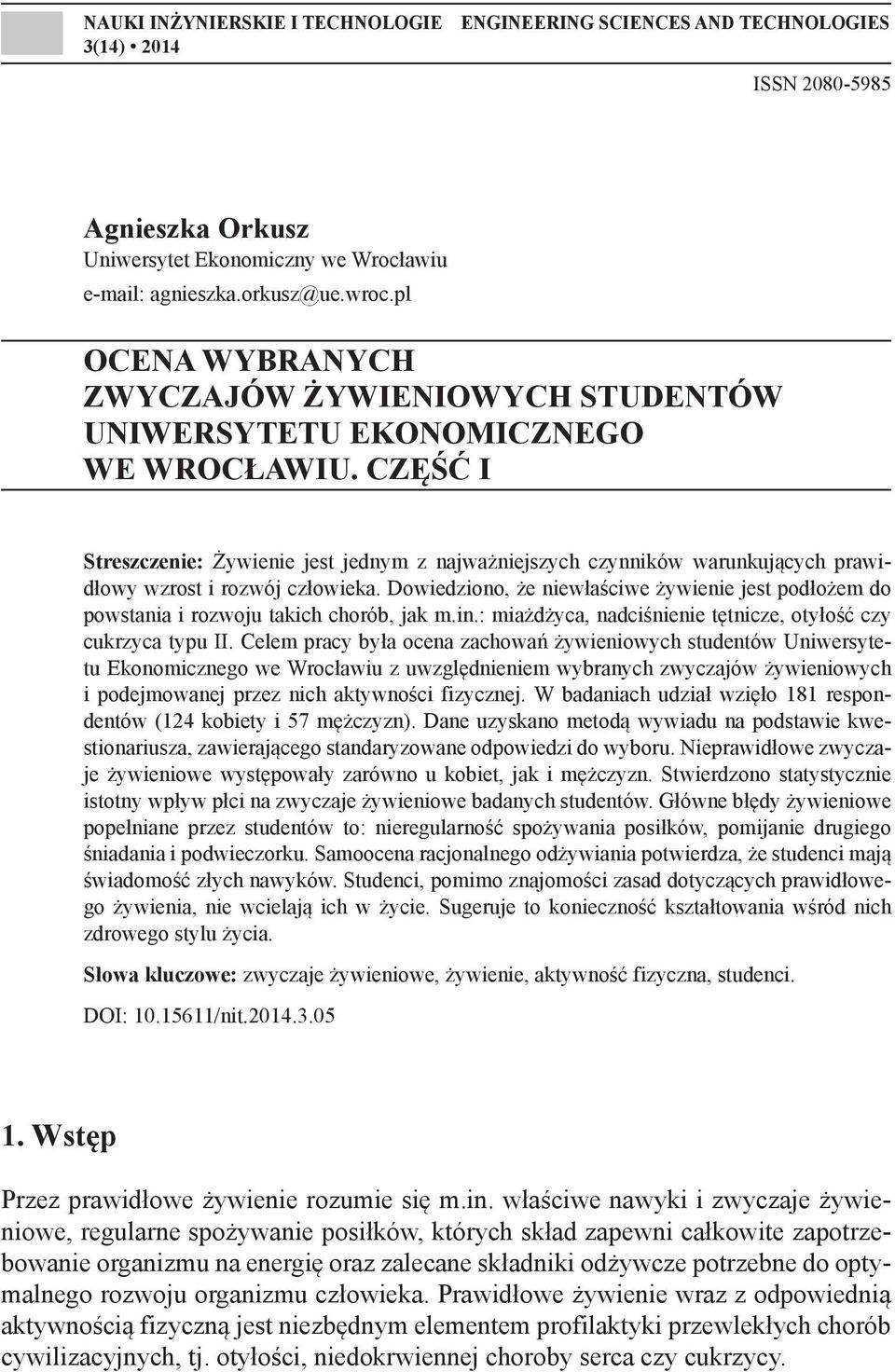 NAUKI INŻYNIERSKIE I TECHNOLOGIE ENGINEERING SCIENCES AND TECHNOLOGIES
3(14) • 2014

ISSN 2080-5985

Agnieszka Orkusz
Uniwersytet Ekonomiczny we Wrocławiu
e-mail: agnieszka.orkusz@ue.wroc.pl

OCENA WYBRANYCH ZWYCZAJÓW ŻYWIENIOWYCH STUDENTÓW UNIWERSYTETU EKONOMICZNEGO WE WROCŁAWIU. CZĘŚĆ I

Streszczenie: Żywienie jest jednym z najważniejszych czynników warunkujących prawidłowy wzrost i rozwój człowieka. Dowiedziono, że niewłaściwe żywienie jest podłożem do powstania i rozwoju takich chorób, jak m.in.: miażdżyca, nadciśnienie tętnicze, otyłość czy cukrzyca typu II. Celem pracy była ocena zachowań żywieniowych studentów Uniwersytetu Ekonomicznego we Wrocławiu z uwzględnieniem wybranych zwyczajów żywieniowych i podejmowanej przez nich aktywności fizycznej. W badaniach udział wzięło 181 respondentów (124 kobiety i 57 mężczyzn). Dane uzyskano metodą wywiadu na podstawie kwestionariusza, zawierającego standaryzowane odpowiedzi do wyboru. Nieprawidłowe zwyczaje żywieniowe występowały zarówno u kobiet, jak i mężczyzn. Stwierdzono statystycznie istotny wpływ płci na zwyczaje żywieniowe badanych studentów. Główne błędy żywieniowe popełniane przez studentów to: nieregularność spożywania posiłków, pomijanie drugiego śniadania i podwieczorku. Samoocena racjonalnego odżywiania potwierdza, że studenci mają świadomość złych nawyków. Studenci, pomimo znajomości zasad dotyczących prawidłowego żywienia, nie wcielają ich w życie. Sugeruje to konieczność kształtowania wśród nich zdrowego stylu życia.

Słowa kluczowe: zwyczaje żywieniowe, żywienie, aktywność fizyczna, studenci.

DOI: 10.15611/nit.2014.3.05

1. Wstęp

Przez prawidłowe żywienie rozumie się m.in. właściwe nawyki i zwyczaje żywieniowe, regularne spożywanie posiłków, których skład zapewni całkowite zapotrzebowanie organizmu na energię oraz zalecane składniki odżywcze potrzebne do optymalnego rozwoju organizmu człowieka. Prawidłowe żywienie wraz z odpowiednią aktywnością fizyczną jest niezbędnym elementem profilaktyki przewlekłych chorób cywilizacyjnych, tj. otyłości, niedokrwiennej choroby serca czy cukrzycy.